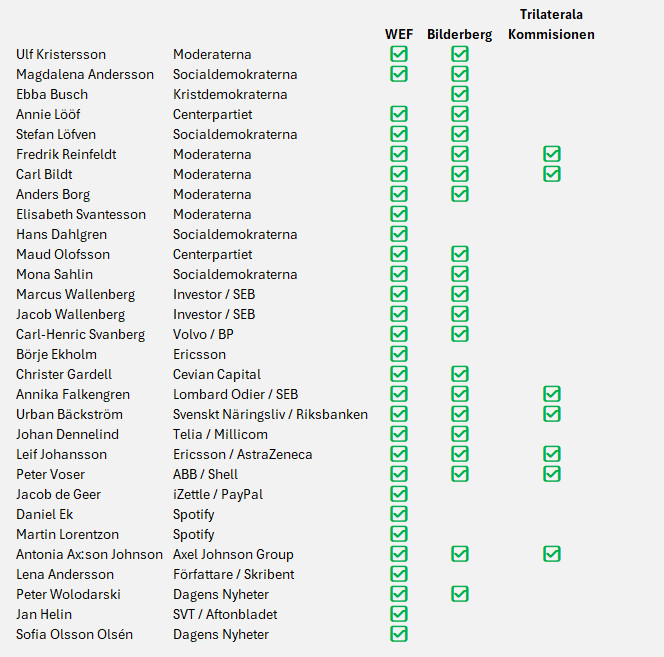 | | | WEF | Bilderberg | Trilaterala Kommisionen |
|---|---|---|---|---|
| Ulf Kristersson | Moderaterna | ☑ | ☑ | |
| Magdalena Andersson | Socialdemokraterna | ☑ | ☑ | |
| Ebba Busch | Kristdemokraterna | | ☑ | |
| Annie Lööf | Centerpartiet | ☑ | ☑ | |
| Stefan Löfven | Socialdemokraterna | ☑ | ☑ | |
| Fredrik Reinfeldt | Moderaterna | ☑ | ☑ | ☑ |
| Carl Bildt | Moderaterna | ☑ | ☑ | ☑ |
| Anders Borg | Moderaterna | ☑ | ☑ | |
| Elisabeth Svantesson | Moderaterna | ☑ | | |
| Hans Dahlgren | Socialdemokraterna | ☑ | | |
| Maud Olofsson | Centerpartiet | ☑ | ☑ | |
| Mona Sahlin | Socialdemokraterna | ☑ | ☑ | |
| Marcus Wallenberg | Investor / SEB | ☑ | ☑ | |
| Jacob Wallenberg | Investor / SEB | ☑ | ☑ | |
| Carl-Henric Svanberg | Volvo / BP | ☑ | ☑ | |
| Börje Ekholm | Ericsson | ☑ | | |
| Christer Gardell | Cevian Capital | ☑ | ☑ | |
| Annika Falkengren | Lombard Odier / SEB | ☑ | ☑ | ☑ |
| Urban Bäckström | Svenskt Näringsliv / Riksbanken | ☑ | ☑ | ☑ |
| Johan Dennelind | Telia / Millicom | ☑ | ☑ | |
| Leif Johansson | Ericsson / AstraZeneca | ☑ | ☑ | ☑ |
| Peter Voser | ABB / Shell | ☑ | ☑ | ☑ |
| Jacob de Geer | iZettle / PayPal | ☑ | | |
| Daniel Ek | Spotify | ☑ | | |
| Martin Lorentzon | Spotify | ☑ | | |
| Antonia Ax:son Johnson | Axel Johnson Group | ☑ | ☑ | ☑ |
| Lena Andersson | Författare / Skribent | ☑ | | |
| Peter Wolodarski | Dagens Nyheter | ☑ | ☑ | |
| Jan Helin | SVT / Aftonbladet | ☑ | | |
| Sofia Olsson Olsén | Dagens Nyheter | ☑ | | |